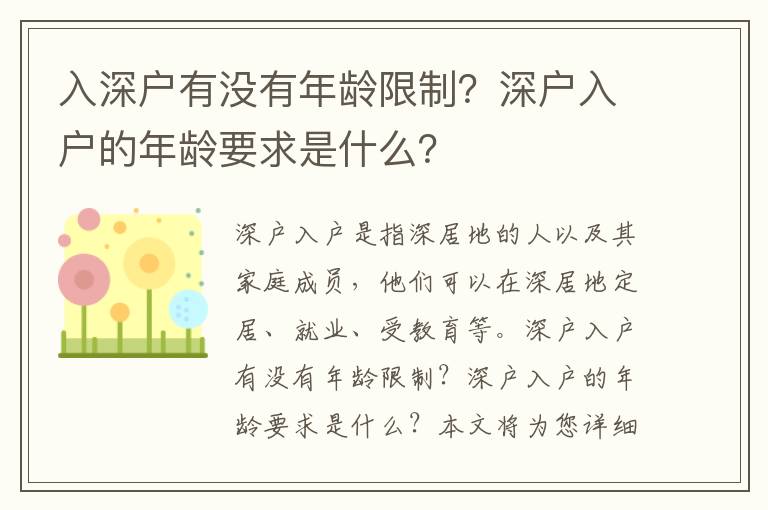 入深户有没有年龄限制？深户入户的年龄要求是什么？

深户入户是指深居地的人以及其家庭成员，他们可以在深居地定居、就业、受教育等。深户入户有没有年龄限制？深户入户的年龄要求是什么？本文将为您详细